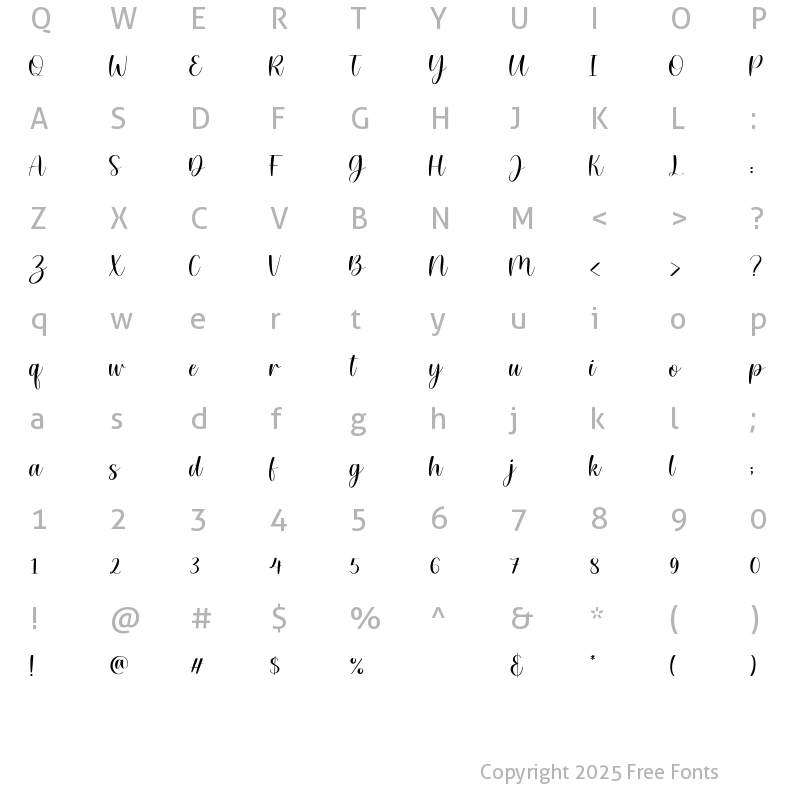 Q W E R T Y U I O P
Q W E R T Y U I O P

A S D F G H J K L :
A S D F G H J K L :

Z X C V B N M < > ?
Z X C V B N M < > ?

q w e r t y u i o p
q w e r t y u i o p

a s d f g h j k l ;
a s d f g h j k l ;

1 2 3 4 5 6 7 8 9 0
1 2 3 4 5 6 7 8 9 0

! @ # $ % ^ & * ( )
! @ # $ % & * ( )

Copyright 2025 Free Fonts